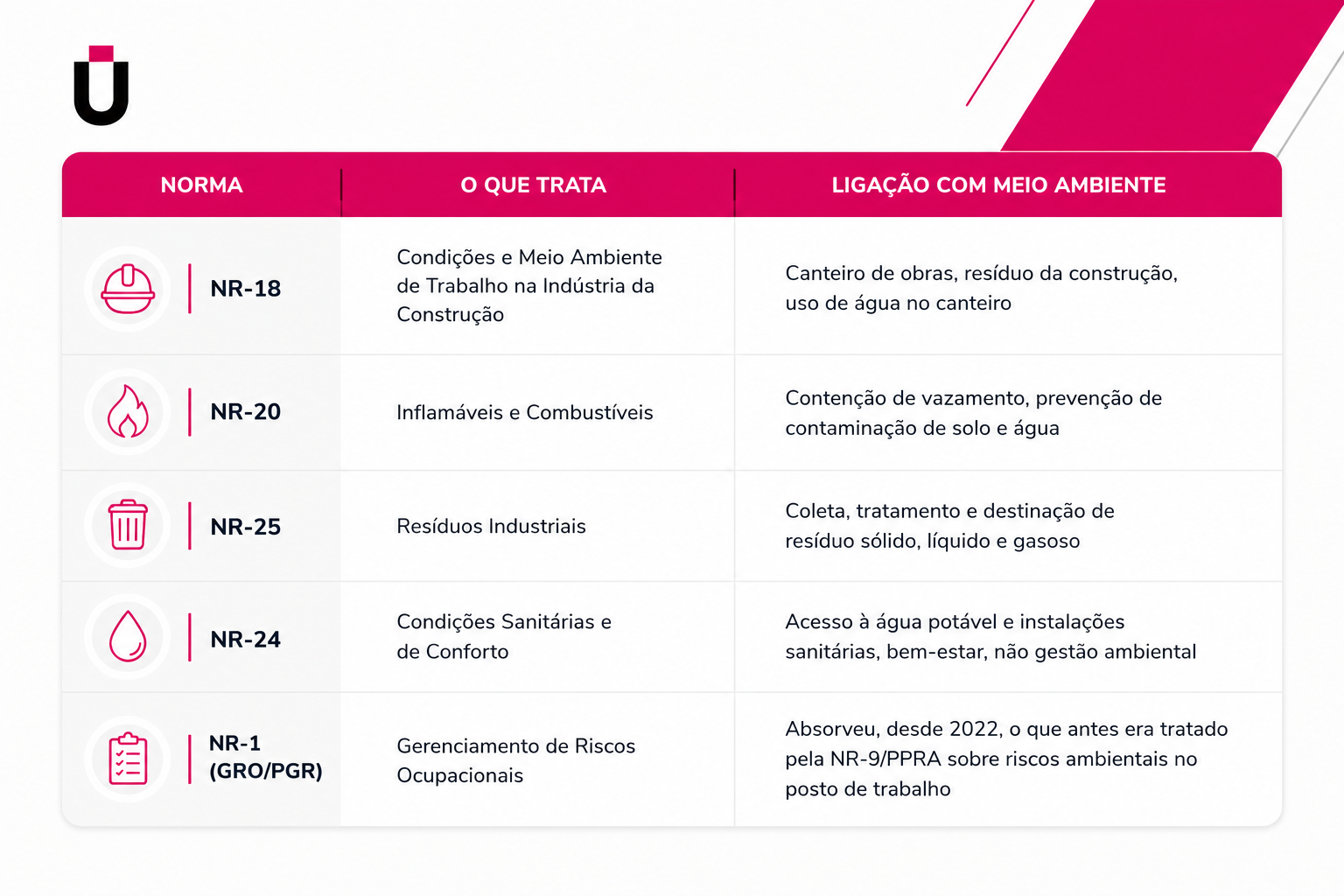 | NORMA | O QUE TRATA | LIGAÇÃO COM MEIO AMBIENTE |
|---|---|---|
| NR-18 | Condições e Meio Ambiente de Trabalho na Indústria da Construção | Canteiro de obras, resíduo da construção, uso de água no canteiro |
| NR-20 | Inflamáveis e Combustíveis | Contenção de vazamento, prevenção de contaminação de solo e água |
| NR-25 | Resíduos Industriais | Coleta, tratamento e destinação de resíduo sólido, líquido e gasoso |
| NR-24 | Condições Sanitárias e de Conforto | Acesso à água potável e instalações sanitárias, bem-estar, não gestão ambiental |
| NR-1 (GRO/PGR) | Gerenciamento de Riscos Ocupacionais | Absorveu, desde 2022, o que antes era tratado pela NR-9/PPRA sobre riscos ambientais no posto de trabalho |